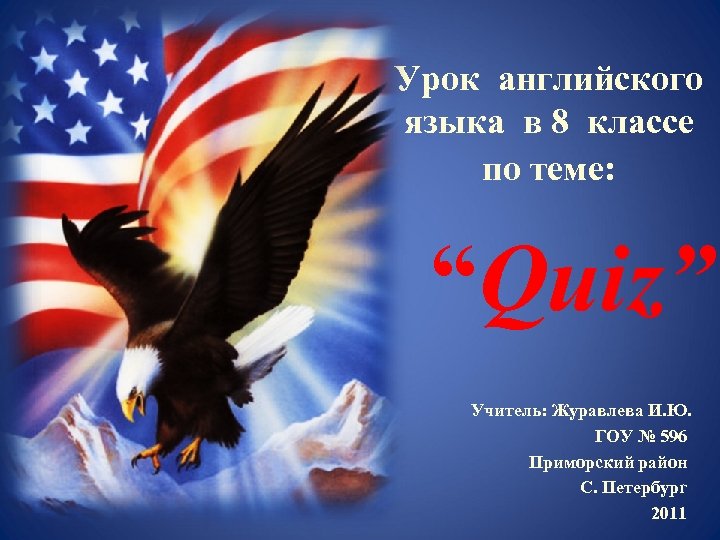 Урок английского языка в 8 классе по теме:

“Quiz”

Учитель: Журавлева И.Ю.
ГОУ № 596
Приморский район
С. Петербург
2011